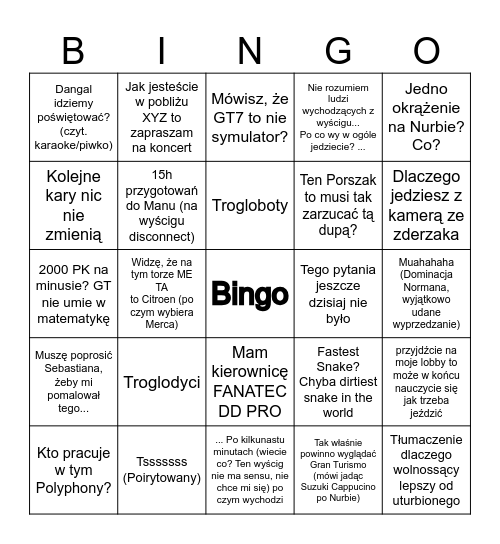 | B | I | N | G | O |
|---|---|---|---|---|
| Dangal idziemy poświętować? (czyt. karaoke/piwko) | Jak jesteście w pobliżu XYZ to zapraszam na koncert | Mówisz, że GT7 to nie symulator? | Nie rozumiem ludzi wychodzących z wyścigu... Po co wy w ogóle jedziecie? ... | Jedno okrążenie na Nurbie? Co? |
| Kolejne kary nic nie zmienią | 15h przygotowań do Manu (na wyścigu disconnect) | Trogloboty | Ten Porszak to musi tak zarzucać tą dupą? | Dlaczego jedziesz z kamerą ze zderzaka |
| 2000 PK na minusie? GT nie umie w matematykę | Widzę, że na tym torze ME TA to Citroen (po czym wybiera Merca) | Bingo | Tego pytania jeszcze dzisiaj nie było | Muahahaha (Dominacja Normana, wyjątkowo udane wyprzedzanie) |
| Muszę poprosić Sebastiana, żeby mi pomalował tego... | Troglodyci | Mam kierownicę FANATEC DD PRO | Fastest Snake? Chyba dirtiest snake in the world | przyjdźcie na moje lobby to może w końcu nauczycie się jak trzeba jeździć |
| Kto pracuje w tym Polyphony? | Tsssssss (Poirytowany) | ... Po kilkunastu minutach (wiecie co? Ten wyścig nie ma sensu, nie chce mi się) po czym wychodzi | Tak właśnie powinno wyglądać Gran Turismo (mówi jadąc Suzuki Cappucino po Nurbie) | Tłumaczenie dlaczego wolnossący lepszy od uturbionego |